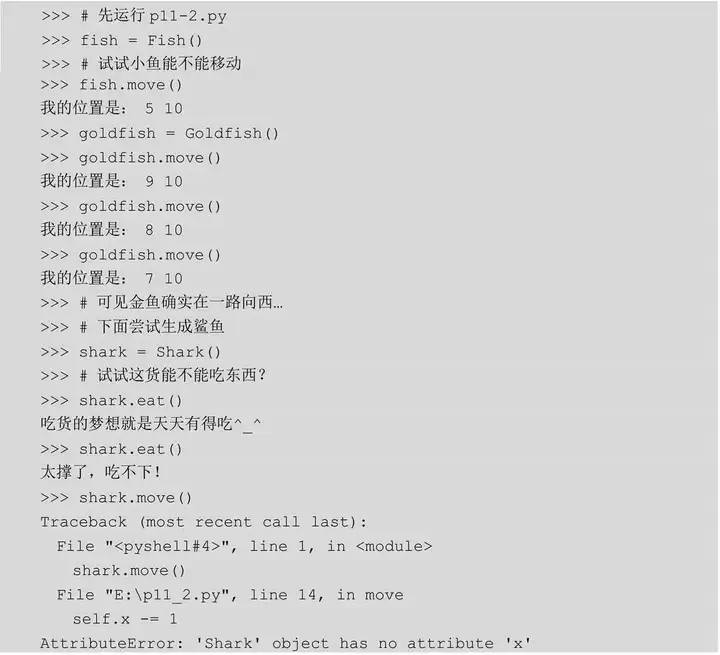 >>> # 先运行p11-2.py
>>> fish = Fish()
>>> # 试试小鱼能不能移动
>>> fish.move()
我的位置是： 5 10
>>> goldfish = Goldfish()
>>> goldfish.move()
我的位置是： 9 10
>>> goldfish.move()
我的位置是： 8 10
>>> goldfish.move()
我的位置是： 7 10
>>> # 可见金鱼确实在一路向西…
>>> # 下面尝试生成鲨鱼
>>> shark = Shark()
>>> # 试试这货能不能吃东西？
>>> shark.eat()
吃货的梦想就是天天有得吃^_^
>>> shark.eat()
太撑了，吃不下！
>>> shark.move()
Traceback (most recent call last):
  File "<pyshell#4>", line 1, in <module>
    shark.move()
  File "E:\p11_2.py", line 14, in move
    self.x -= 1
AttributeError: 'Shark' object has no attribute 'x'